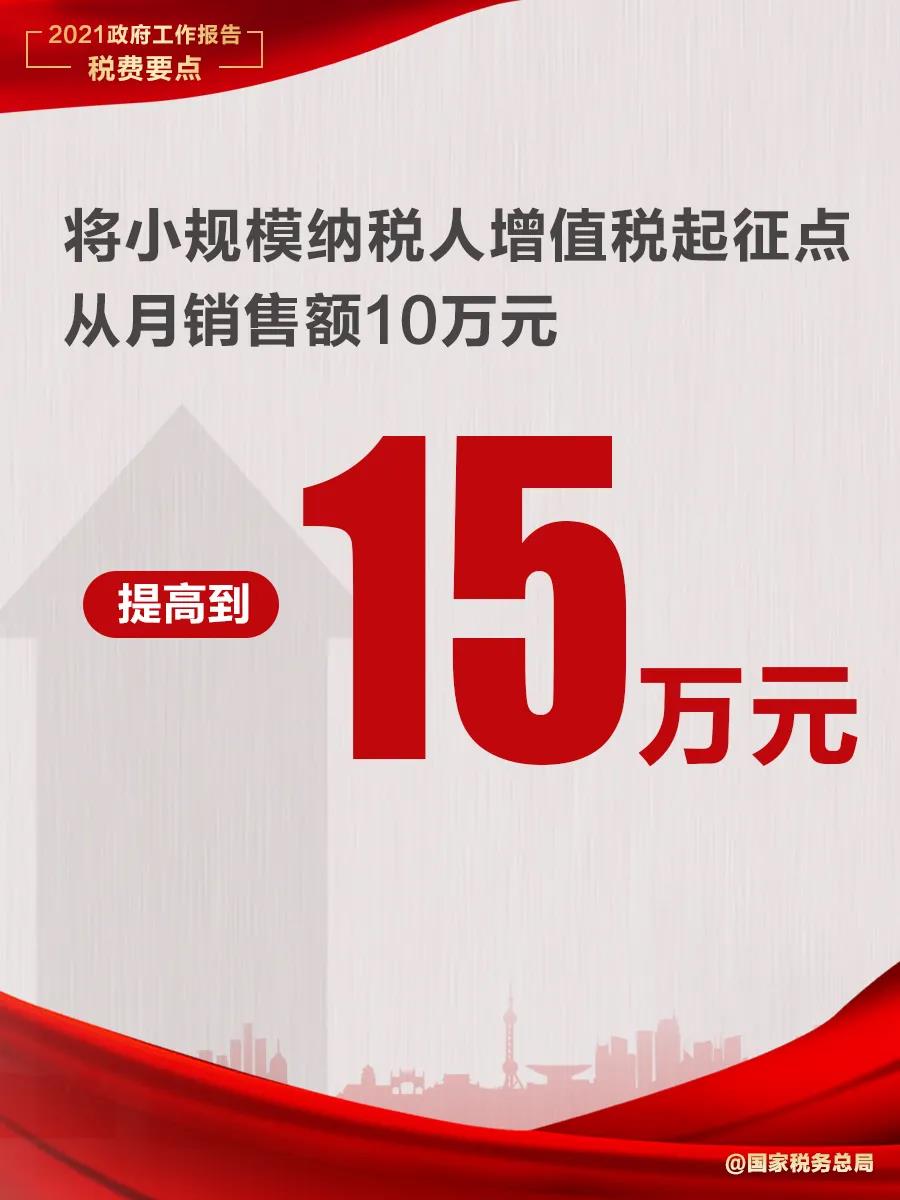 2021政府工作报告
税费要点

将小规模纳税人增值税起征点从月销售额10万元

提高到 15万元

@国家税务总局